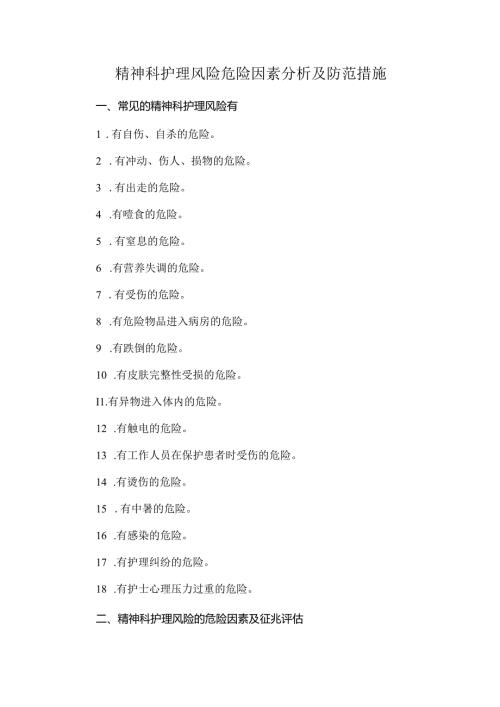 精神科护理风险危险因素分析及防范措施

一、常见的精神科护理风险有

1 . 有自伤、自杀的危险。

2 . 有冲动、伤人、损物的危险。

3 . 有出走的危险。

4 .有噎食的危险。

5 . 有窒息的危险。

6 .有营养失调的危险。

7 . 有受伤的危险。

8 .有危险物品进入病房的危险。

9 .有跌倒的危险。

10 .有皮肤完整性受损的危险。

II.有异物进入体内的危险。

12 .有触电的危险。

13 .有工作人员在保护患者时受伤的危险。

14 .有烫伤的危险。

15 . 有中暑的危险。

16 .有感染的危险。

17 .有护理纠纷的危险。

18 .有护士心理压力过重的危险。

二、精神科护理风险的危险因素及征兆评估